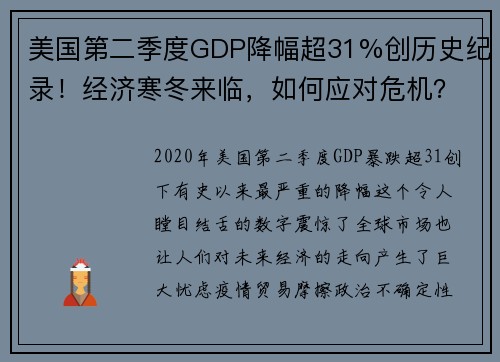 美国第二季度GDP降幅超31%创历史纪录！经济寒冬来临，如何应对危机?

2020年美国第二季度GDP暴跌超31创下有史以来最严重的降幅这个令人瞠目结舌的数字震惊了全球市场也让人们对未来经济的走向产生了巨大忧虑疫情贸易摩擦政治不确定性